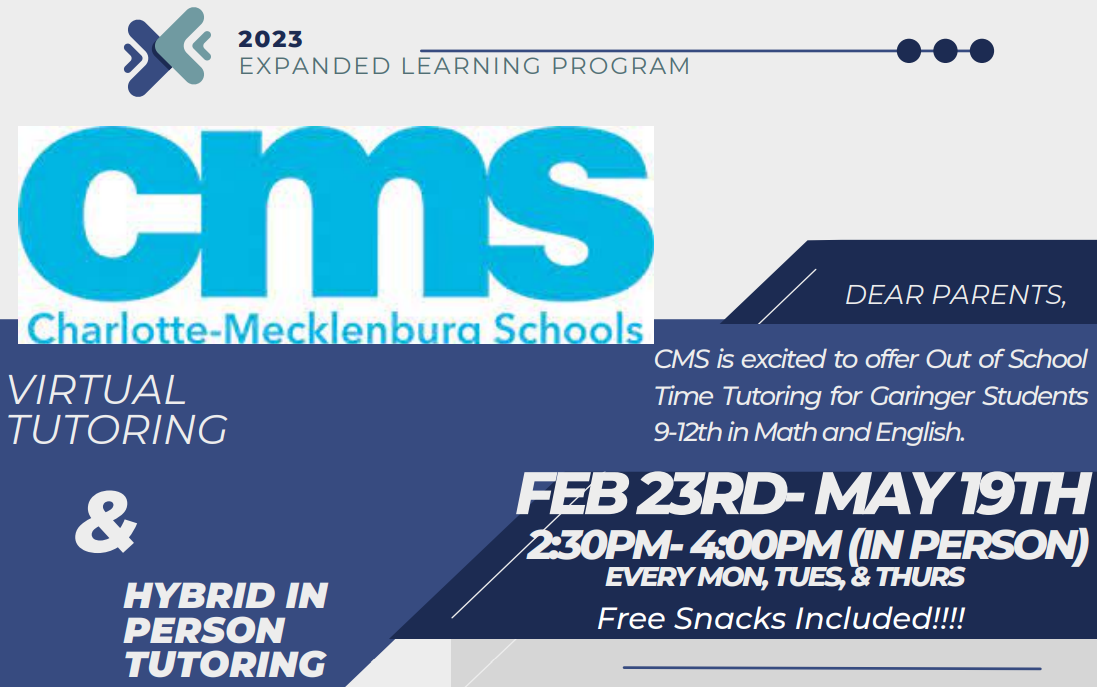 2023
EXPANDED LEARNING PROGRAM

cms
Charlotte-Mecklenburg Schools

VIRTUAL TUTORING

&

HYBRID IN PERSON TUTORING

DEAR PARENTS,

CMS is excited to offer Out of School Time Tutoring for Garinger Students 9-12th in Math and English.

FEB 23RD- MAY 19TH
2:30PM- 4:00PM (IN PERSON)
EVERY MON, TUES, & THURS
Free Snacks Included!!!!